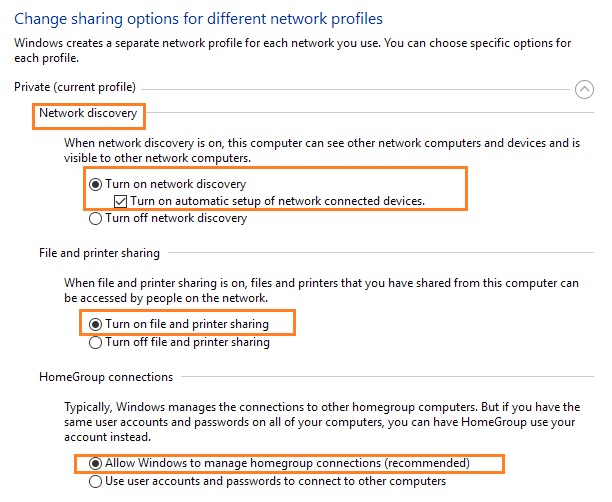 Change sharing options for different network profiles

Windows creates a separate network profile for each network you use. You can choose specific options for each profile.

Private (current profile)

Network discovery

When network discovery is on, this computer can see other network computers and devices and is visible to other network computers.

Turn on network discovery

Turn on automatic setup of network connected devices.

Turn off network discovery

File and printer sharing

When file and printer sharing is on, files and printers that you have shared from this computer can be accessed by people on the network.

Turn on file and printer sharing

Turn off file and printer sharing

HomeGroup connections

Typically, Windows manages the connections to other homegroup computers. But if you have the same user accounts and passwords on all of your computers, you can have HomeGroup use your account instead.

Allow Windows to manage homegroup connections (recommended)

Use user accounts and passwords to connect to other computers